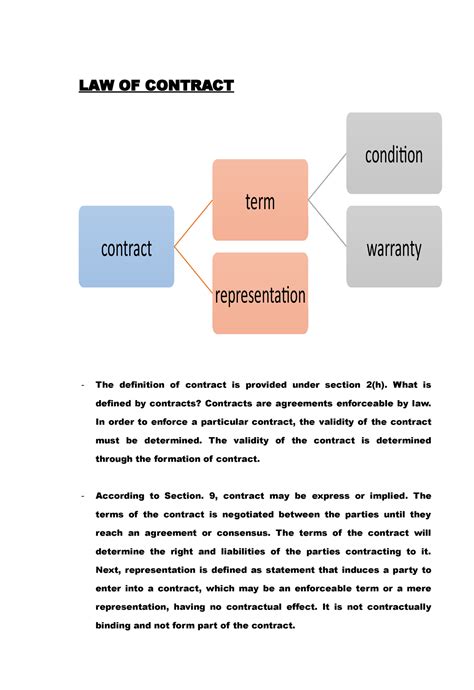 LAW OF CONTRACT

contract

term

representation

condition

warranty

- The definition of contract is provided under section 2(h). What is defined by contracts? Contracts are agreements enforceable by law. In order to enforce a particular contract, the validity of the contract must be determined. The validity of the contract is determined through the formation of contract.

- According to Section. 9, contract may be express or implied. The terms of the contract is negotiated between the parties until they reach an agreement or consensus. The terms of the contract will determine the right and liabilities of the parties contracting to it. Next, representation is defined as statement that induces a party to enter into a contract, which may be an enforceable term or a mere representation, having no contractual effect. It is not contractually binding and not form part of the contract.